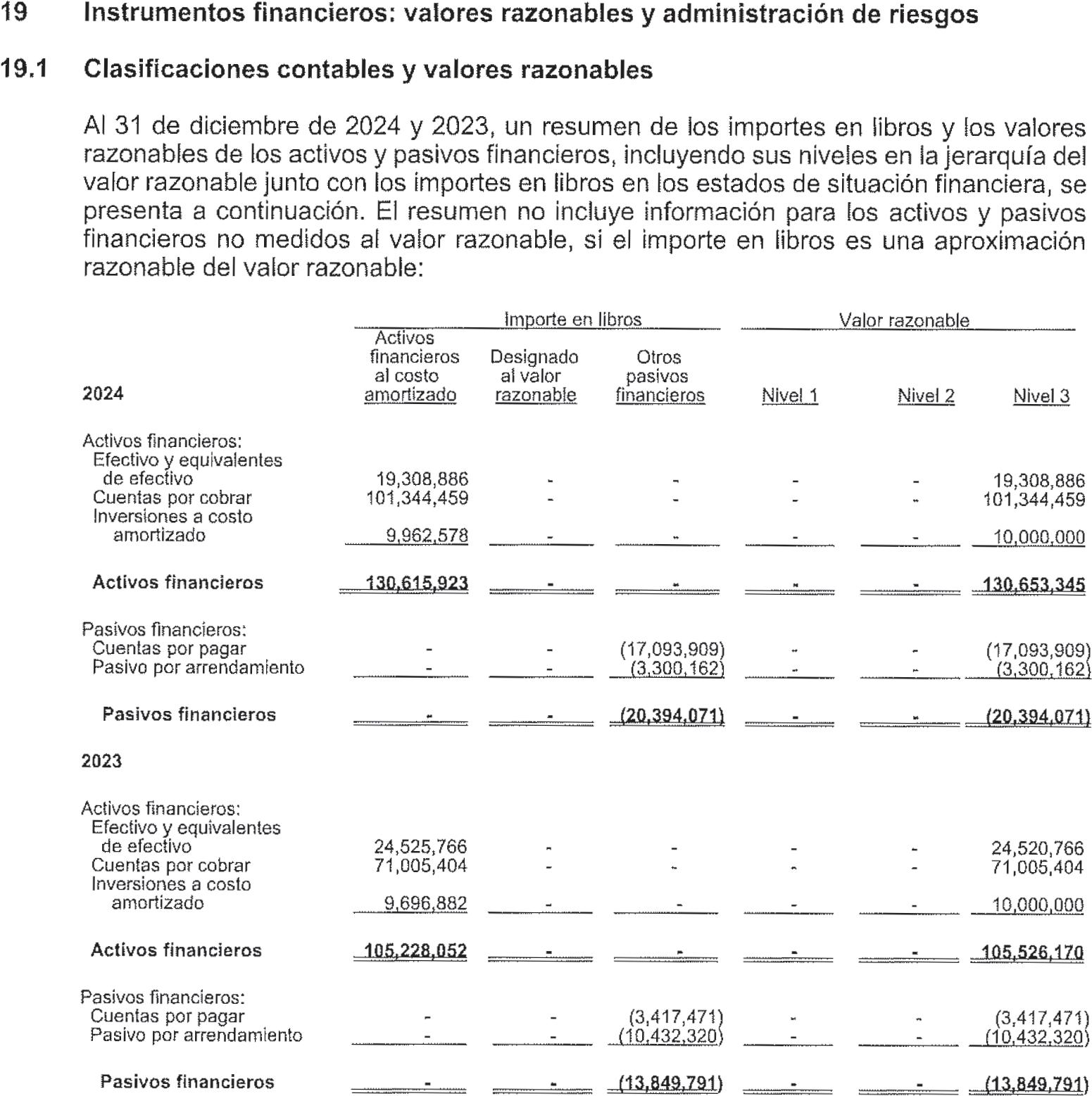 19 Instrumentos financieros: valores razonables y administración de riesgos

19.1 Clasificaciones contables y valores razonables

Al 31 de diciembre de 2024 y 2023, un resumen de los importes en libros y los valores razonables de los activos y pasivos financieros, incluyendo sus niveles en la jerarquía del valor razonable junto con los importes en libros en los estados de situación financiera, se presenta a continuación. El resumen no incluye información para los activos y pasivos financieros no medidos al valor razonable, si el importe en libros es una aproximación razonable del valor razonable:

| | Importe en libros | | | Valor razonable | | |
|---|---|---|---|---|---|---|
| 2024 | Activos financieros al costo amortizado | Designado al valor razonable | Otros pasivos financieros | Nivel 1 | Nivel 2 | Nivel 3 |
| Activos financieros: | | | | | | |
| Efectivo y equivalentes de efectivo | 19,308,886 | - | - | - | - | 19,308,886 |
| Cuentas por cobrar | 101,344,459 | - | - | - | - | 101,344,459 |
| Inversiones a costo amortizado | 9,962,578 | - | - | - | - | 10,000,000 |
| Activos financieros | 130,615,923 | - | - | - | - | 130,653,345 |
| Pasivos financieros: | | | | | | |
| Cuentas por pagar | - | - | (17,093,909) | - | - | (17,093,909) |
| Pasivo por arrendamiento | - | - | (3,300,162) | - | - | (3,300,162) |
| Pasivos financieros | - | - | (20,394,071) | - | - | (20,394,071) |
| 2023 | | | | | | |
| Activos financieros: | | | | | | |
| Efectivo y equivalentes de efectivo | 24,525,766 | - | - | - | - | 24,520,766 |
| Cuentas por cobrar | 71,005,404 | - | - | - | - | 71,005,404 |
| Inversiones a costo amortizado | 9,696,882 | - | - | - | - | 10,000,000 |
| Activos financieros | 105,228,052 | - | - | - | - | 105,526,170 |
| Pasivos financieros: | | | | | | |
| Cuentas por pagar | - | - | (3,417,471) | - | - | (3,417,471) |
| Pasivo por arrendamiento | - | - | (10,432,320) | - | - | (10,432,320) |
| Pasivos financieros | - | - | (13,849,791) | - | - | (13,849,791) |